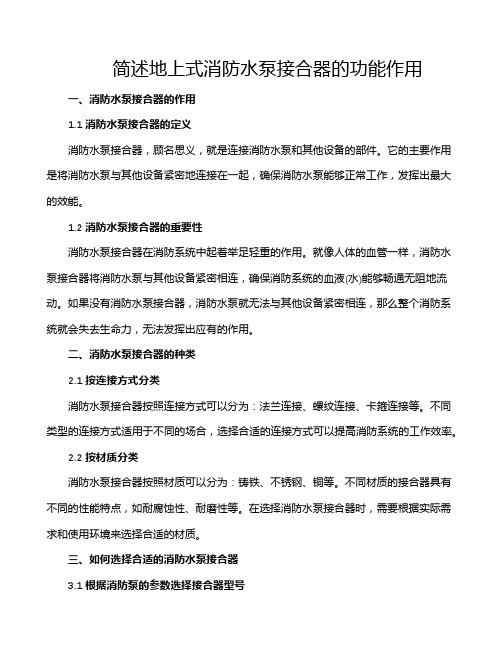 简述地上式消防水泵接合器的功能作用

一、消防水泵接合器的作用

1.1 消防水泵接合器的定义

消防水泵接合器，顾名思义，就是连接消防水泵和其他设备的部件。它的主要作用是将消防水泵与其他设备紧密地连接在一起，确保消防水泵能够正常工作，发挥出最大的效能。

1.2 消防水泵接合器的重要性

消防水泵接合器在消防系统中起着举足轻重的作用。就像人体的血管一样，消防水泵接合器将消防水泵与其他设备紧密相连，确保消防系统的血液(水)能够畅通无阻地流动。如果没有消防水泵接合器，消防水泵就无法与其他设备紧密相连，那么整个消防系统就会失去生命力，无法发挥出应有的作用。

二、消防水泵接合器的种类

2.1 按连接方式分类

消防水泵接合器按照连接方式可以分为：法兰连接、螺纹连接、卡箍连接等。不同类型的连接方式适用于不同的场合，选择合适的连接方式可以提高消防系统的工作效率。

2.2 按材质分类

消防水泵接合器按照材质可以分为：铸铁、不锈钢、铜等。不同材质的接合器具有不同的性能特点，如耐腐蚀性、耐磨性等。在选择消防水泵接合器时，需要根据实际需求和使用环境来选择合适的材质。

三、如何选择合适的消防水泵接合器

3.1 根据消防泵的参数选择接合器型号